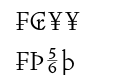 ₣₢¥¥

₣Þ$\frac{5}{6}$þ